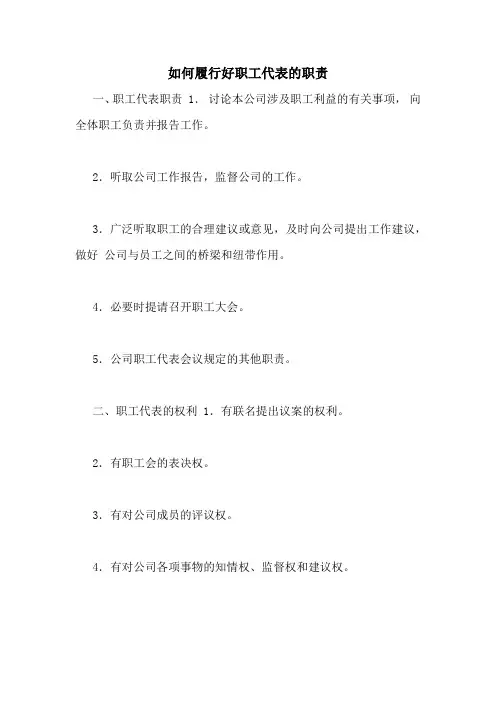 如何履行好职工代表的职责

一、职工代表职责 1. 讨论本公司涉及职工利益的有关事项， 向全体职工负责并报告工作。

2. 听取公司工作报告，监督公司的工作。

3. 广泛听取职工的合理建议或意见，及时向公司提出工作建议，做好 公司与员工之间的桥梁和纽带作用。

4. 必要时提请召开职工大会。

5. 公司职工代表会议规定的其他职责。

二、职工代表的权利 1. 有联名提出议案的权利。

2. 有职工会的表决权。

3. 有对公司成员的评议权。

4. 有对公司各项事物的知情权、监督权和建议权。